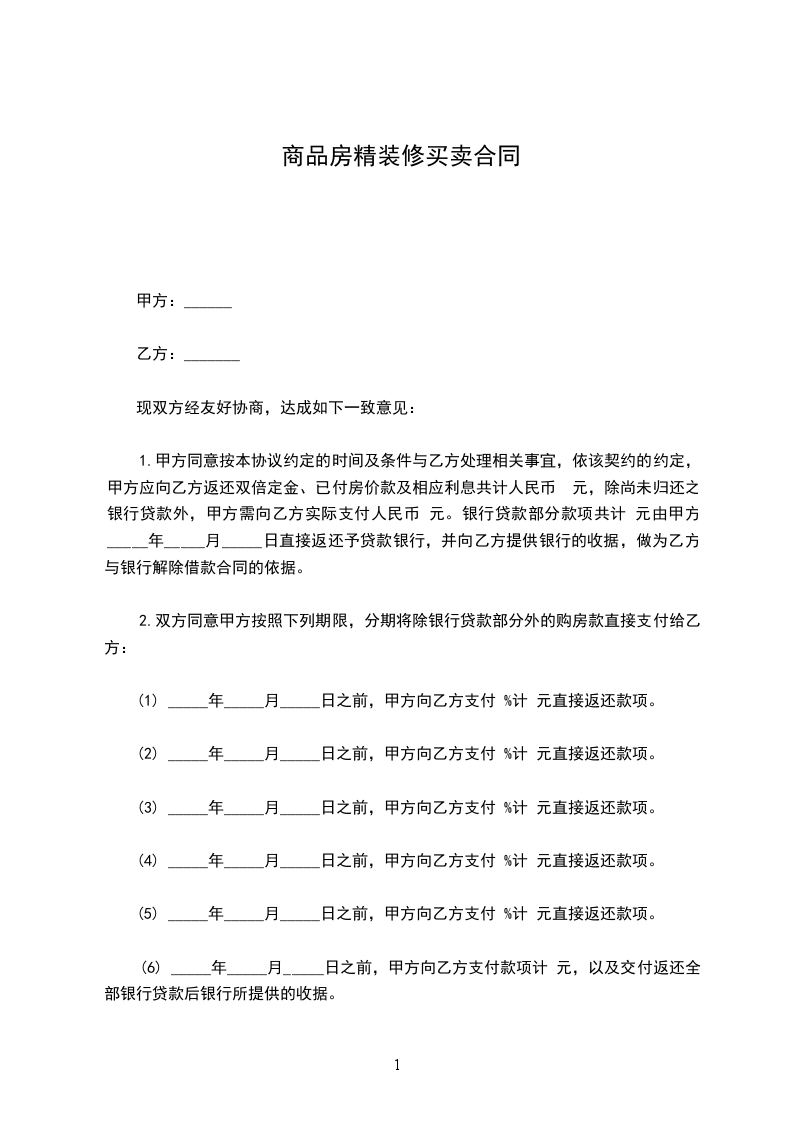 商品房精装修买卖合同

甲方：______

乙方：_______

现双方经友好协商，达成如下一致意见：

1.甲方同意按本协议约定的时间及条件与乙方处理相关事宜，依该契约的约定，甲方应向乙方返还双倍定金、已付房价款及相应利息共计人民币 元，除尚未归还之银行贷款外，甲方需向乙方实际支付人民币 元。银行贷款部分款项共计 元由甲方_____年_____月_____日直接返还予贷款银行，并向乙方提供银行的收据，做为乙方与银行解除借款合同的依据。

2.双方同意甲方按照下列期限，分期将除银行贷款部分外的购房款直接支付给乙方：

(1) _____年_____月_____日之前，甲方向乙方支付 %计 元直接返还款项。

(2) _____年_____月_____日之前，甲方向乙方支付 %计 元直接返还款项。

(3) _____年_____月_____日之前，甲方向乙方支付 %计 元直接返还款项。

(4) _____年_____月_____日之前，甲方向乙方支付 %计 元直接返还款项。

(5) _____年_____月_____日之前，甲方向乙方支付 %计 元直接返还款项。

(6) _____年_____月_____日之前，甲方向乙方支付款项计 元，以及交付返还全部银行贷款后银行所提供的收据。

1